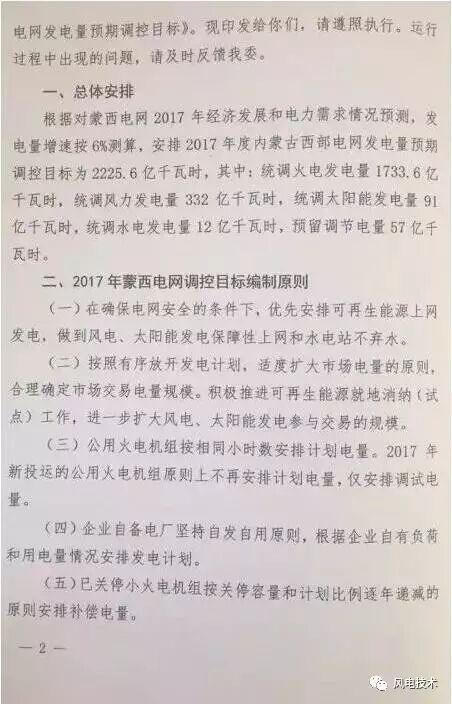 电网发电量预期调控目标》。现印发给你们，请遵照执行。运行过程中出现的问题，请及时反馈我委。

一、总体安排

根据对蒙西电网2017年经济发展和电力需求情况预测，发电量增速按6%测算，安排2017年度内蒙古西部电网发电量预期调控目标为2225.6亿千瓦时，其中：统调火电发电量1733.6亿千瓦时，统调风力发电量332亿千瓦时，统调太阳能发电量91亿千瓦时，统调水电发电量12亿千瓦时，预留调节电量57亿千瓦时。

二、2017年蒙西电网调控目标编制原则

（一）在确保电网安全的条件下，优先安排可再生能源上网发电，做到风电、太阳能发电保障性上网和水电站不弃水。

（二）按照有序放开发电计划，适度扩大市场电量的原则，合理确定市场交易电量规模。积极推进可再生能源就地消纳（试点）工作，进一步扩大风电、太阳能发电参与交易的规模。

（三）公用火电机组按相同小时数安排计划电量。2017年新投运的公用火电机组原则上不再安排计划电量，仅安排调试电量。

（四）企业自备电厂坚持自发自用原则，根据企业自有负荷和用电量情况安排发电计划。

（五）已关停小火电机组按关停容量和计划比例逐年递减的原则安排补偿电量。

— 2 —

风电技术